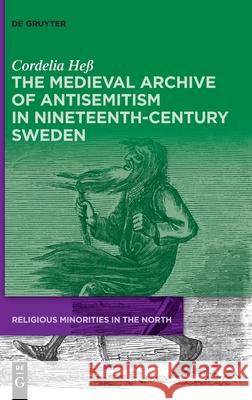 DE GRUYTER

Cordelia Heß
THE MEDIEVAL ARCHIVE OF ANTISEMITISM IN NINETEENTH-CENTURY SWEDEN

RELIGIOUS MINORITIES IN THE NORTH

DE G

Kraina Książek